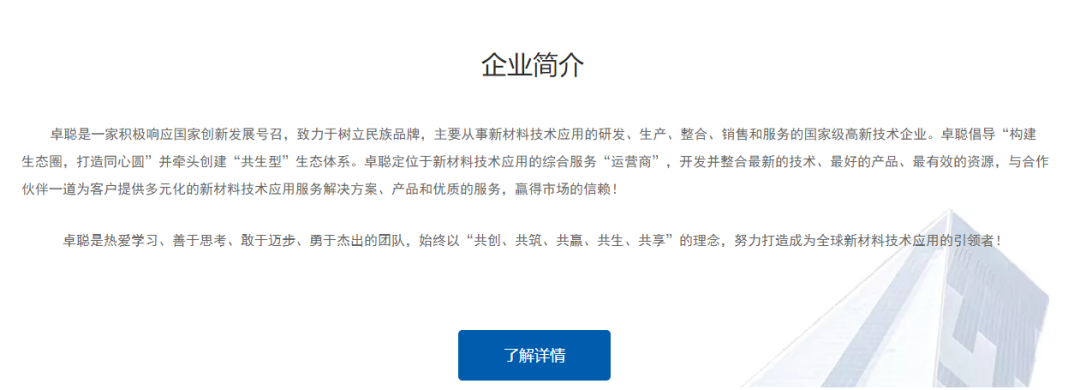 企业简介

卓聪是一家积极响应国家创新发展号召，致力于树立民族品牌，主要从事新材料技术应用的研发、生产、整合、销售和服务的国家级高新技术企业。卓聪倡导“构建生态圈，打造同心圆”并牵头创建“共生型”生态体系。卓聪定位于新材料技术应用的综合服务“运营商”，开发并整合最新的技术、最好的产品、最有效的资源，与合作伙伴一道为客户提供多元化的新材料技术应用服务解决方案、产品和优质的服务，赢得市场的信赖！

卓聪是热爱学习、善于思考、敢于迈步、勇于杰出的团队，始终以“共创、共筑、共赢、共生、共享”的理念，努力打造成为全球新材料技术应用的引领者！

了解详情